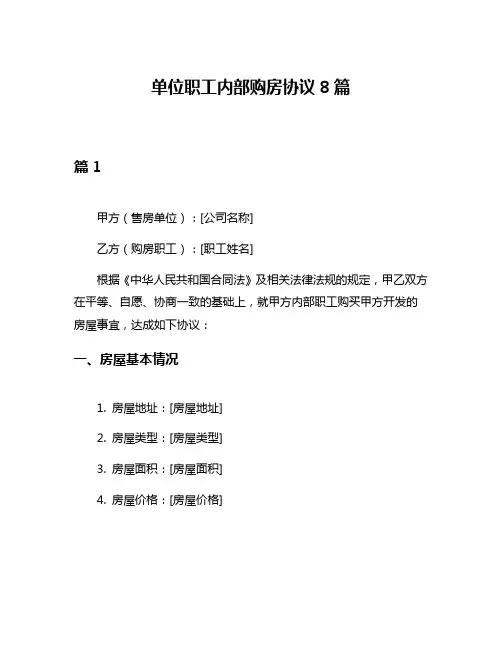 单位职工内部购房协议 8 篇

篇 1

甲方（售房单位）：[公司名称]

乙方（购房职工）：[职工姓名]

根据《中华人民共和国合同法》及相关法律法规的规定，甲乙双方在平等、自愿、协商一致的基础上，就甲方内部职工购买甲方开发的房屋事宜，达成如下协议：

一、房屋基本情况

1. 房屋地址：[房屋地址]

2. 房屋类型：[房屋类型]

3. 房屋面积：[房屋面积]

4. 房屋价格：[房屋价格]